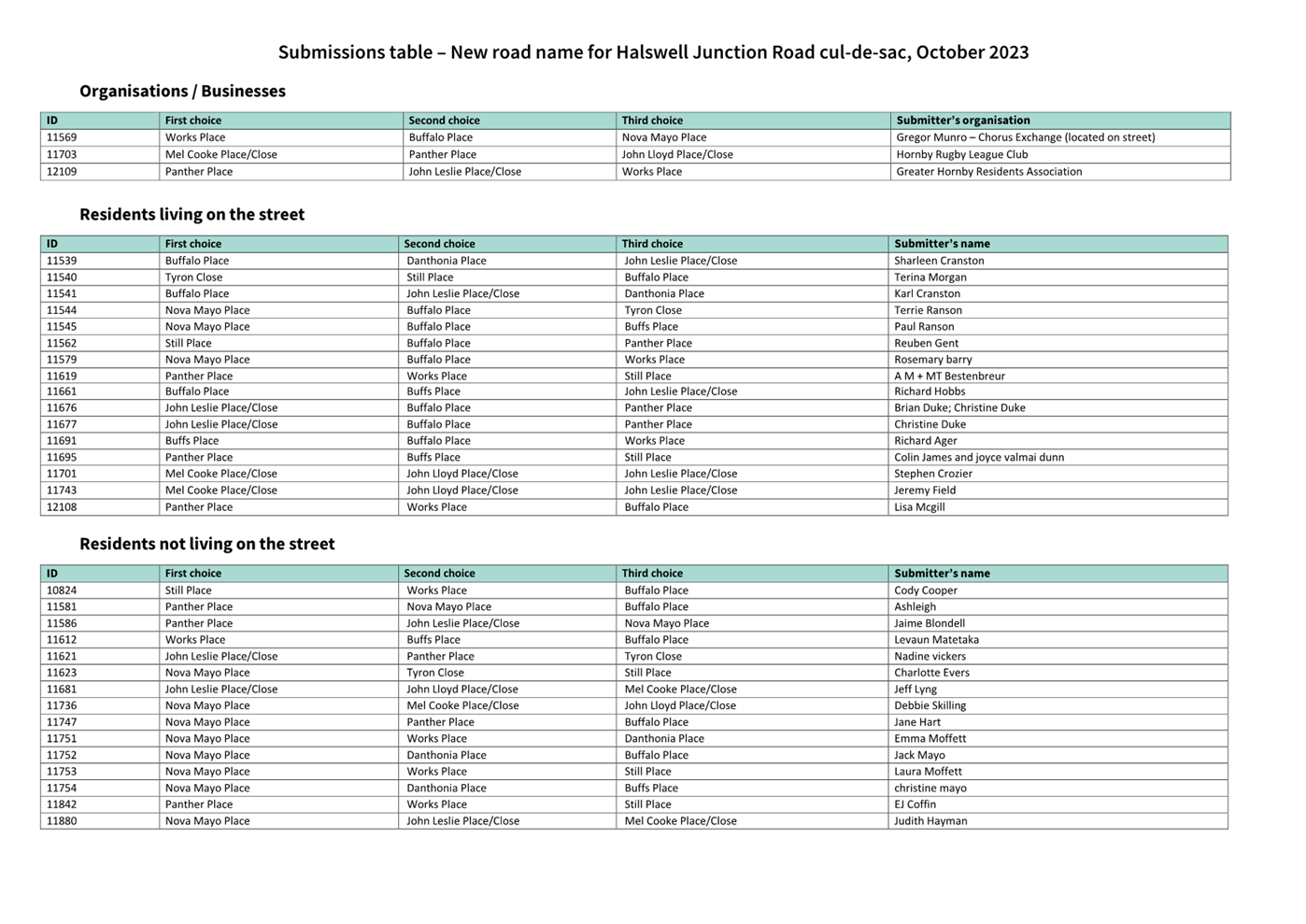 Submissions table – New road name for Halswell Junction Road cul-de-sac, October 2023

Organisations / Businesses

| ID | First choice | Second choice | Third choice | Submitter's organisation |
|---|---|---|---|---|
| 11569 | Works Place | Buffalo Place | Nova Mayo Place | Gregor Munro – Chorus Exchange (located on street) |
| 11703 | Mel Cooke Place/Close | Panther Place | John Lloyd Place/Close | Hornby Rugby League Club |
| 12109 | Panther Place | John Leslie Place/Close | Works Place | Greater Hornby Residents Association |

Residents living on the street

| ID | First choice | Second choice | Third choice | Submitter's name |
|---|---|---|---|---|
| 11539 | Buffalo Place | Danthonia Place | John Leslie Place/Close | Sharleen Cranston |
| 11540 | Tyron Close | Still Place | Buffalo Place | Terina Morgan |
| 11541 | Buffalo Place | John Leslie Place/Close | Danthonia Place | Karl Cranston |
| 11544 | Nova Mayo Place | Buffalo Place | Tyron Close | Terrie Ranson |
| 11545 | Nova Mayo Place | Buffalo Place | Buffs Place | Paul Ranson |
| 11562 | Still Place | Buffalo Place | Panther Place | Reuben Gent |
| 11579 | Nova Mayo Place | Buffalo Place | Works Place | Rosemary barry |
| 11619 | Panther Place | Works Place | Still Place | A M + MT Bestenbreur |
| 11661 | Buffalo Place | Buffs Place | John Leslie Place/Close | Richard Hobbs |
| 11676 | John Leslie Place/Close | Buffalo Place | Panther Place | Brian Duke; Christine Duke |
| 11677 | John Leslie Place/Close | Buffalo Place | Panther Place | Christine Duke |
| 11691 | Buffs Place | Buffalo Place | Works Place | Richard Ager |
| 11695 | Panther Place | Buffs Place | Still Place | Colin James and joyce valmai dunn |
| 11701 | Mel Cooke Place/Close | John Lloyd Place/Close | John Leslie Place/Close | Stephen Crozier |
| 11743 | Mel Cooke Place/Close | John Lloyd Place/Close | John Leslie Place/Close | Jeremy Field |
| 12108 | Panther Place | Works Place | Buffalo Place | Lisa Mcgill |

Residents not living on the street

| ID | First choice | Second choice | Third choice | Submitter's name |
|---|---|---|---|---|
| 10824 | Still Place | Works Place | Buffalo Place | Cody Cooper |
| 11581 | Panther Place | Nova Mayo Place | Buffalo Place | Ashleigh |
| 11586 | Panther Place | John Leslie Place/Close | Nova Mayo Place | Jaime Blondell |
| 11612 | Works Place | Buffs Place | Buffalo Place | Levaun Matetaka |
| 11621 | John Leslie Place/Close | Panther Place | Tyron Close | Nadine vickers |
| 11623 | Nova Mayo Place | Tyron Close | Still Place | Charlotte Evers |
| 11681 | John Leslie Place/Close | John Lloyd Place/Close | Mel Cooke Place/Close | Jeff Lyng |
| 11736 | Nova Mayo Place | Mel Cooke Place/Close | John Lloyd Place/Close | Debbie Skilling |
| 11747 | Nova Mayo Place | Panther Place | Buffalo Place | Jane Hart |
| 11751 | Nova Mayo Place | Works Place | Danthonia Place | Emma Moffett |
| 11752 | Nova Mayo Place | Danthonia Place | Buffalo Place | Jack Mayo |
| 11753 | Nova Mayo Place | Works Place | Still Place | Laura Moffett |
| 11754 | Nova Mayo Place | Danthonia Place | Buffs Place | christine mayo |
| 11842 | Panther Place | Works Place | Still Place | EJ Coffin |
| 11880 | Nova Mayo Place | John Leslie Place/Close | Mel Cooke Place/Close | Judith Hayman |